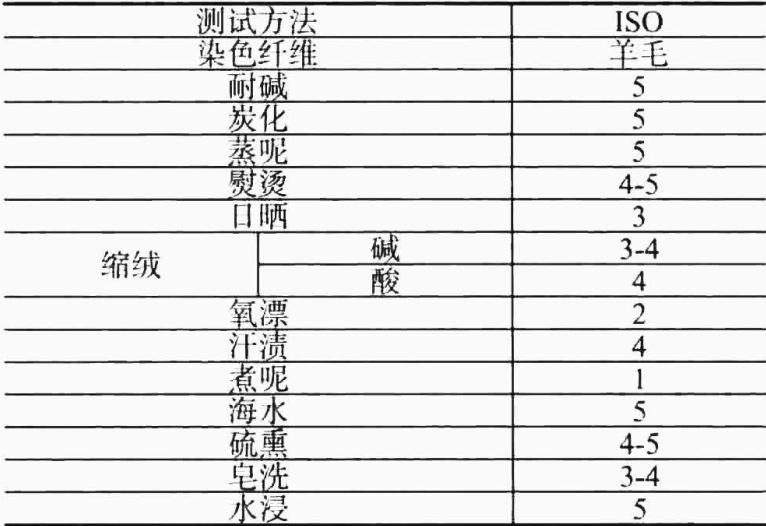 | 测试方法 |  | ISO |
|---|---|---|
| 染色纤维 |  | 羊毛 |
| 耐碱 |  | 5 |
| 炭化 |  | 5 |
| 蒸呢 |  | 5 |
| 熨烫 |  | 4-5 |
| 日晒 |  | 3 |
| 缩绒 | 碱 | 3-4 |
|  | 酸 | 4 |
| 氧漂 |  | 2 |
| 汗渍 |  | 4 |
| 煮呢 |  | 1 |
| 海水 |  | 5 |
| 硫熏 |  | 4-5 |
| 皂洗 |  | 3-4 |
| 水浸 |  | 5 |